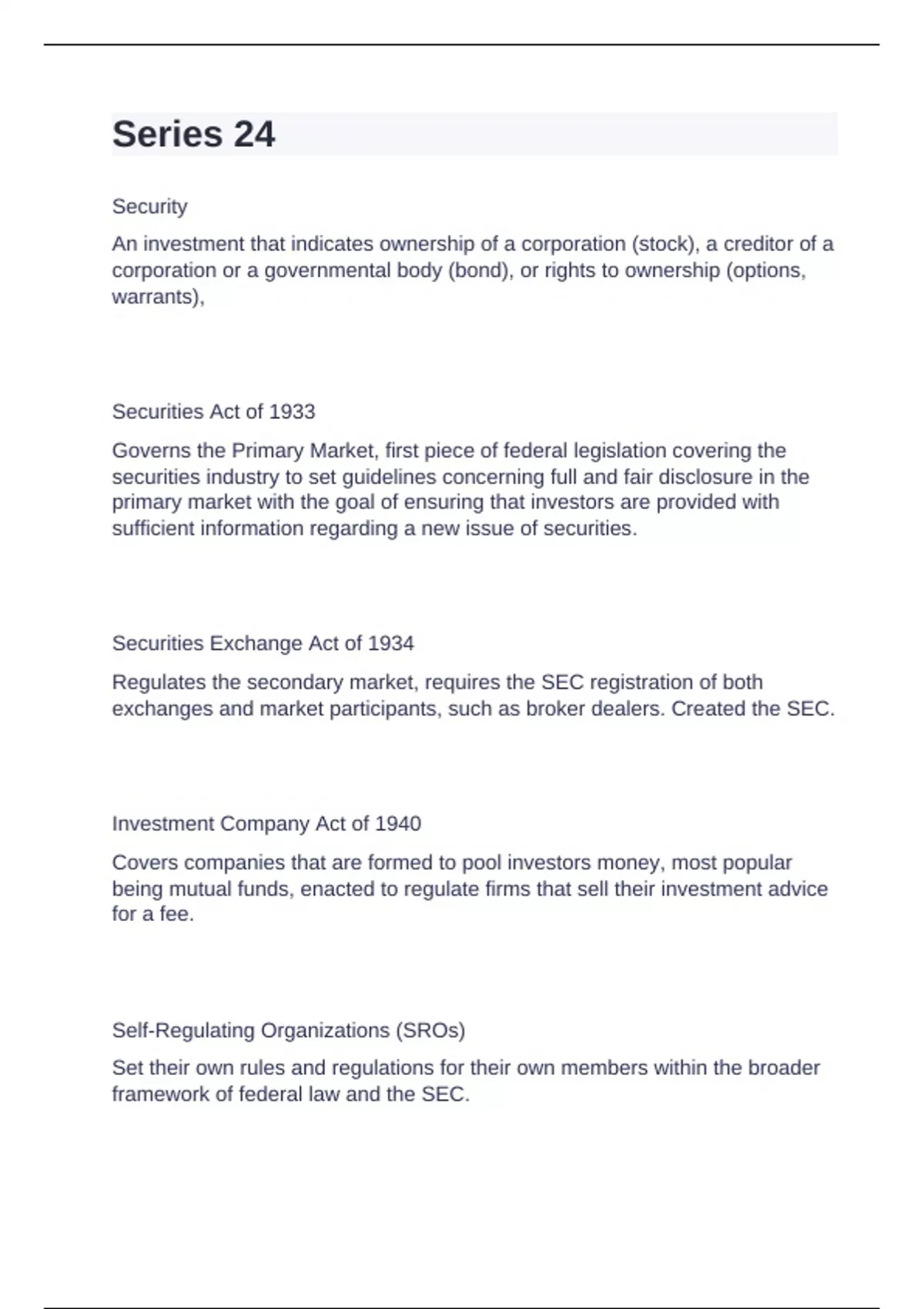 Series 24

Security

An investment that indicates ownership of a corporation (stock), a creditor of a corporation or a governmental body (bond), or rights to ownership (options, warrants),

Securities Act of 1933

Governs the Primary Market, first piece of federal legislation covering the securities industry to set guidelines concerning full and fair disclosure in the primary market with the goal of ensuring that investors are provided with sufficient information regarding a new issue of securities.

Securities Exchange Act of 1934

Regulates the secondary market, requires the SEC registration of both exchanges and market participants, such as broker dealers. Created the SEC.

Investment Company Act of 1940

Covers companies that are formed to pool investors money, most popular being mutual funds, enacted to regulate firms that sell their investment advice for a fee.

Self-Regulating Organizations (SROs)

Set their own rules and regulations for their own members within the broader framework of federal law and the SEC.